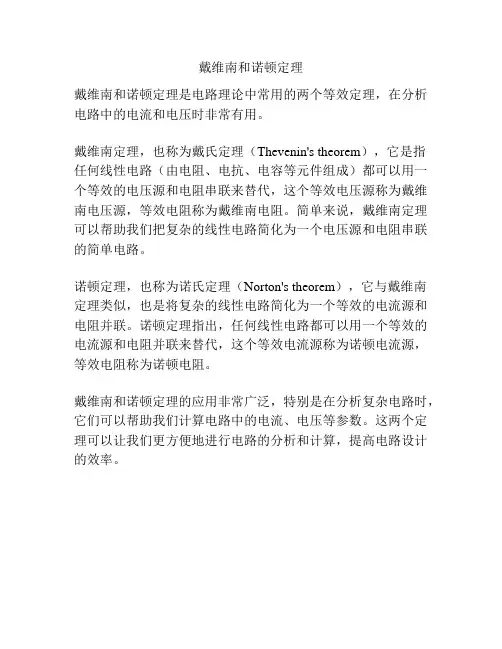 戴维南和诺顿定理

戴维南和诺顿定理是电路理论中常用的两个等效定理，在分析电路中的电流和电压时非常有用。

戴维南定理，也称为戴氏定理（Thevenin's theorem），它是指任何线性电路（由电阻、电抗、电容等元件组成）都可以用一个等效的电压源和电阻串联来替代，这个等效电压源称为戴维南电压源，等效电阻称为戴维南电阻。简单来说，戴维南定理可以帮助我们把复杂的线性电路简化为一个电压源和电阻串联的简单电路。

诺顿定理，也称为诺氏定理（Norton's theorem），它与戴维南定理类似，也是将复杂的线性电路简化为一个等效的电流源和电阻并联。诺顿定理指出，任何线性电路都可以用一个等效的电流源和电阻并联来替代，这个等效电流源称为诺顿电流源，等效电阻称为诺顿电阻。

戴维南和诺顿定理的应用非常广泛，特别是在分析复杂电路时，它们可以帮助我们计算电路中的电流、电压等参数。这两个定理可以让我们更方便地进行电路的分析和计算，提高电路设计的效率。